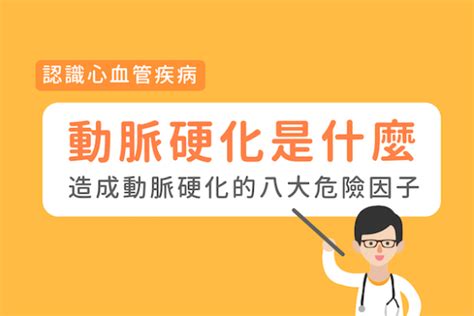 認識心血管疾病

動脈硬化是什麼

造成動脈硬化的八大危險因子